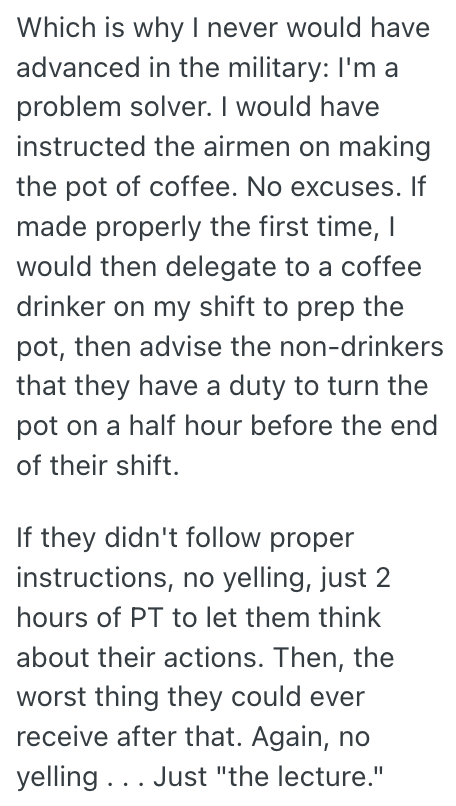 Which is why I never would have advanced in the military: I'm a problem solver. I would have instructed the airmen on making the pot of coffee. No excuses. If made properly the first time, I would then delegate to a coffee drinker on my shift to prep the pot, then advise the non-drinkers that they have a duty to turn the pot on a half hour before the end of their shift.

If they didn't follow proper instructions, no yelling, just 2 hours of PT to let them think about their actions. Then, the worst thing they could ever receive after that. Again, no yelling . . . Just "the lecture."